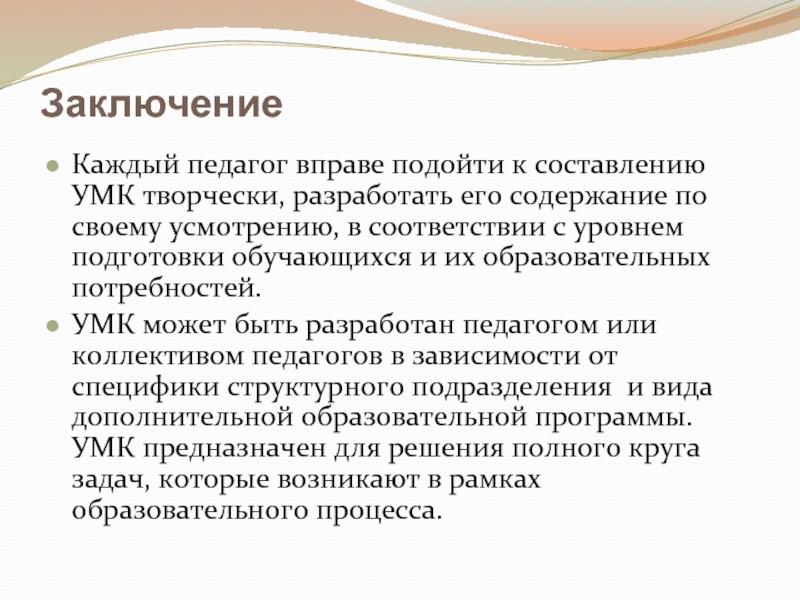 Заключение

Каждый педагог вправе подойти к составлению УМК творчески, разработать его содержание по своему усмотрению, в соответствии с уровнем подготовки обучающихся и их образовательных потребностей.

УМК может быть разработан педагогом или коллективом педагогов в зависимости от специфики структурного подразделения и вида дополнительной образовательной программы. УМК предназначен для решения полного круга задач, которые возникают в рамках образовательного процесса.